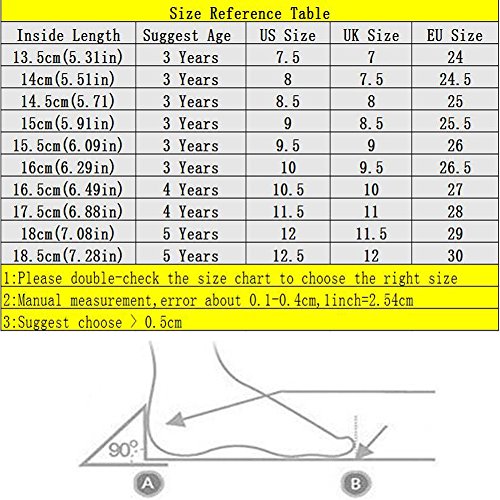 Size Reference Table

| Inside Length | Suggest Age | US Size | UK Size | EU Size |
|---|---|---|---|---|
| 13.5cm(5.31in) | 3 Years | 7.5 | 7 | 24 |
| 14cm(5.51in) | 3 Years | 8 | 7.5 | 24.5 |
| 14.5cm(5.71) | 3 Years | 8.5 | 8 | 25 |
| 15cm(5.91in) | 3 Years | 9 | 8.5 | 25.5 |
| 15.5cm(6.09in) | 3 Years | 9.5 | 9 | 26 |
| 16cm(6.29in) | 3 Years | 10 | 9.5 | 26.5 |
| 16.5cm(6.49in) | 4 Years | 10.5 | 10 | 27 |
| 17.5cm(6.88in) | 4 Years | 11.5 | 11 | 28 |
| 18cm(7.08in) | 5 Years | 12 | 11.5 | 29 |
| 18.5cm(7.28in) | 5 Years | 12.5 | 12 | 30 |

1:Please double-check the size chart to choose the right size

2:Manual measurement,error about 0.1-0.4cm,1inch=2.54cm

3:Suggest choose > 0.5cm

90°

A

B